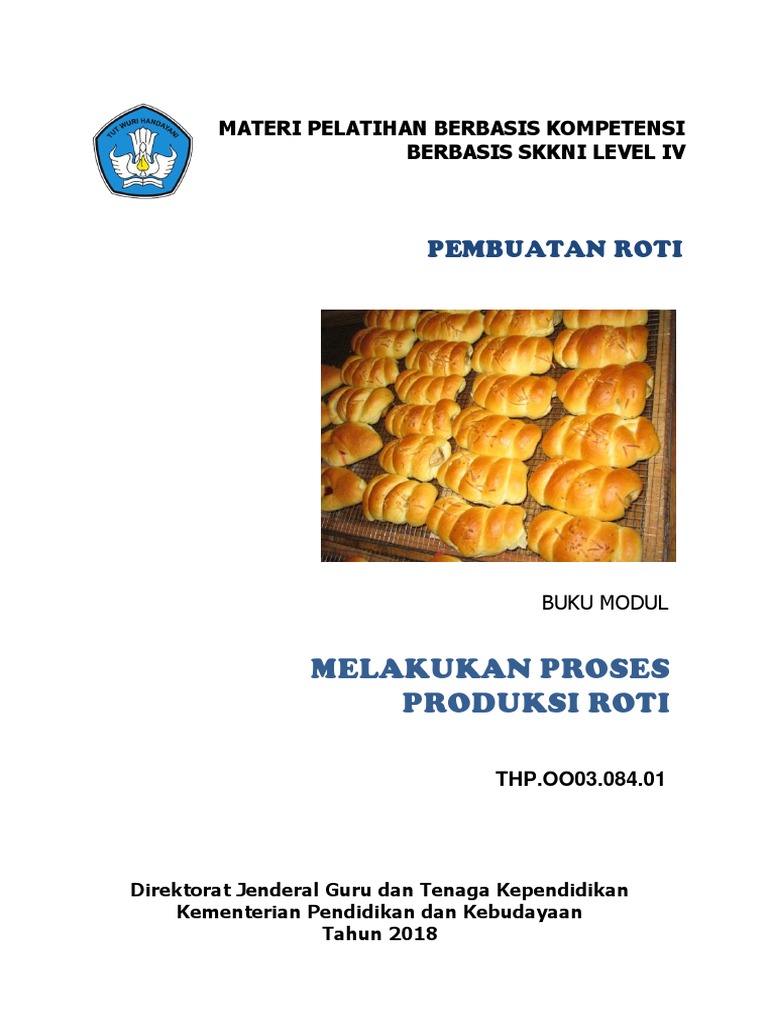 TUT WURI HANDAYANI

MATERI PELATIHAN BERBASIS KOMPETENSI
BERBASIS SKKNI LEVEL IV

PEMBUATAN ROTI

BUKU MODUL

MELAKUKAN PROSES
PRODUKSI ROTI

THP.OO03.084.01

Direktorat Jenderal Guru dan Tenaga Kependidikan
Kementerian Pendidikan dan Kebudayaan
Tahun 2018